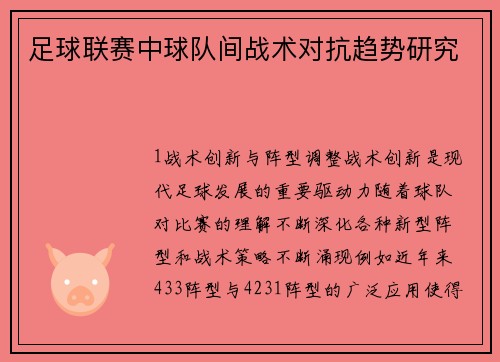 足球联赛中球队间战术对抗趋势研究

1战术创新与阵型调整战术创新是现代足球发展的重要驱动力随着球队对比赛的理解不断深化各种新型阵型和战术策略不断涌现例如近年来433阵型与4231阵型的广泛应用使得